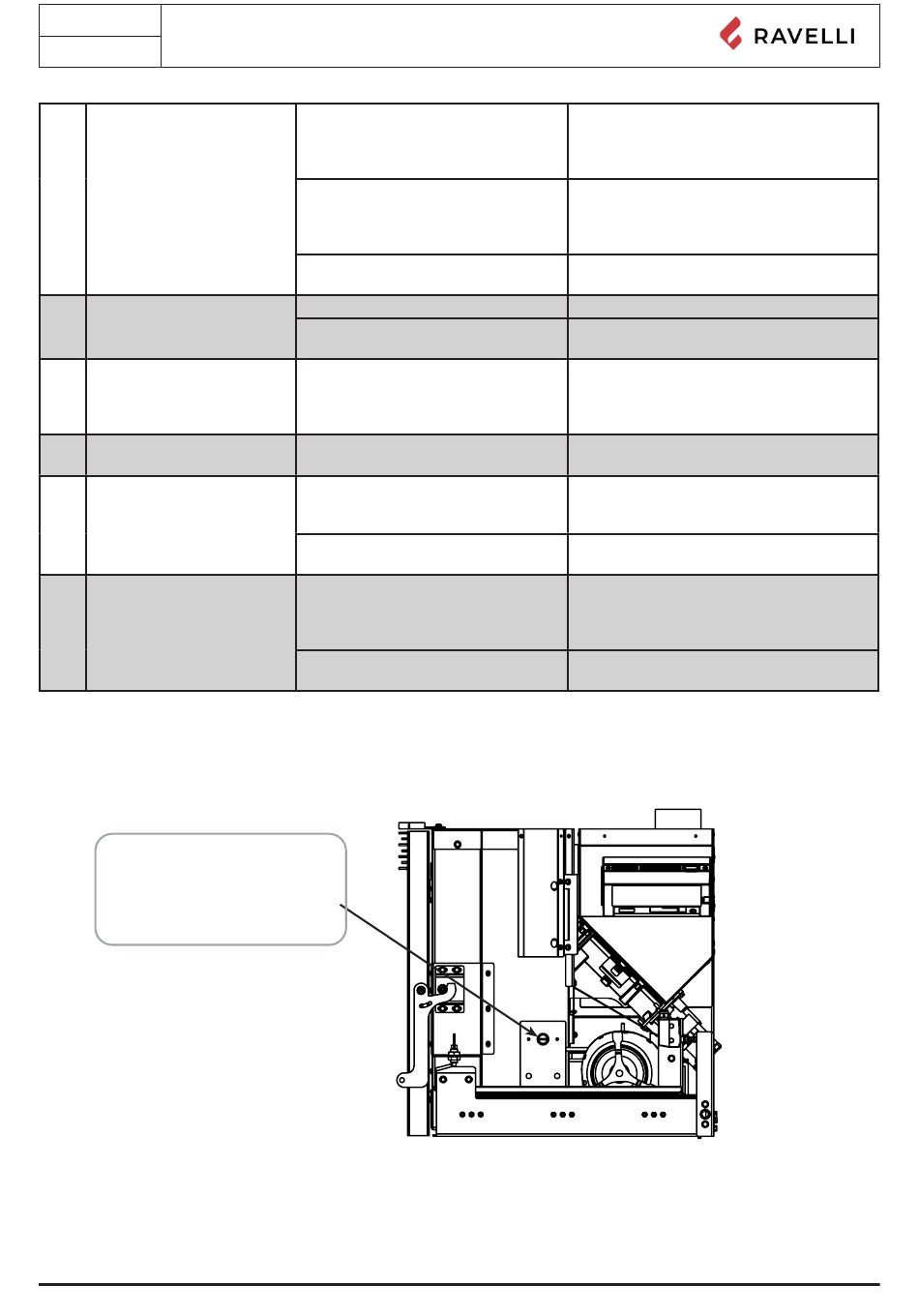 RAVELLI